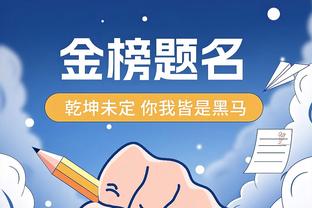 金榜题名

乾坤未定 你我皆是黑马